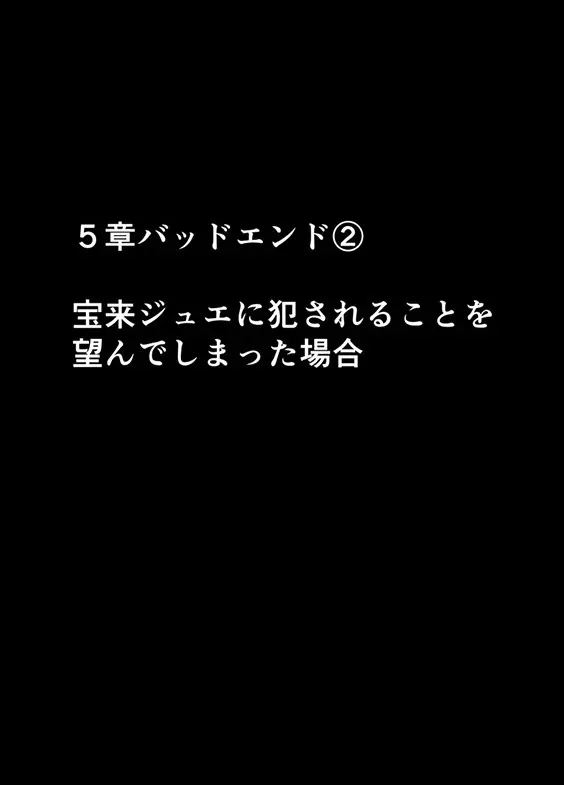 ５章バッドエンド②

宝来ジュエに犯されることを望んでしまった場合